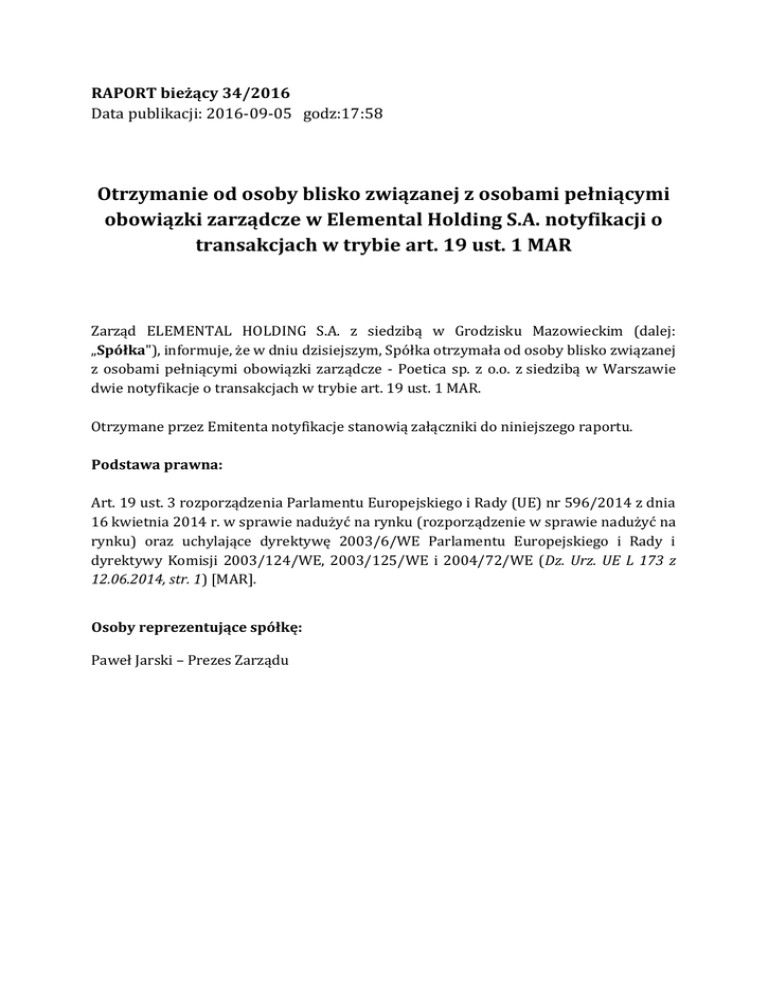 RAPORT bieżący 34/2016
Data publikacji: 2016-09-05 godz:17:58

Otrzymanie od osoby blisko związanej z osobami pełniącymi obowiązki zarządcze w Elemental Holding S.A. notyfikacji o transakcjach w trybie art. 19 ust. 1 MAR

Zarząd ELEMENTAL HOLDING S.A. z siedzibą w Grodzisku Mazowieckim (dalej: „Spółka"), informuje, że w dniu dzisiejszym, Spółka otrzymała od osoby blisko związanej z osobami pełniącymi obowiązki zarządcze - Poetica sp. z o.o. z siedzibą w Warszawie dwie notyfikacje o transakcjach w trybie art. 19 ust. 1 MAR.

Otrzymane przez Emitenta notyfikacje stanowią załączniki do niniejszego raportu.

Podstawa prawna:

Art. 19 ust. 3 rozporządzenia Parlamentu Europejskiego i Rady (UE) nr 596/2014 z dnia 16 kwietnia 2014 r. w sprawie nadużyć na rynku (rozporządzenie w sprawie nadużyć na rynku) oraz uchylające dyrektywę 2003/6/WE Parlamentu Europejskiego i Rady i dyrektywy Komisji 2003/124/WE, 2003/125/WE i 2004/72/WE (Dz. Urz. UE L 173 z 12.06.2014, str. 1) [MAR].

Osoby reprezentujące spółkę:

Paweł Jarski – Prezes Zarządu